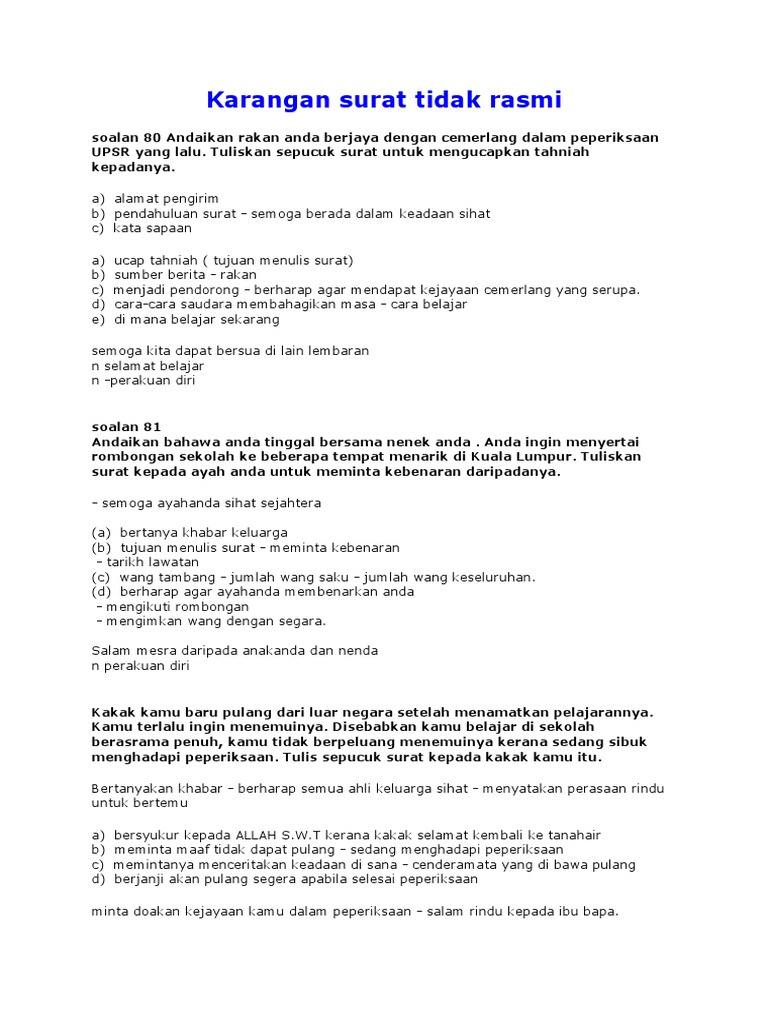 Karangan surat tidak rasmi

soalan 80 Andaikan rakan anda berjaya dengan cemerlang dalam peperiksaan UPSR yang lalu. Tuliskan sepucuk surat untuk mengucapkan tahniah kepadanya.

a) alamat pengirim
b) pendahuluan surat – semoga berada dalam keadaan sihat
c) kata sapaan

a) ucap tahniah ( tujuan menulis surat)
b) sumber berita – rakan
c) menjadi pendorong – berharap agar mendapat kejayaan cemerlang yang serupa.
d) cara-cara saudara membahagikan masa – cara belajar
e) di mana belajar sekarang

semoga kita dapat bersua di lain lembaran
n selamat belajar
n –perakuan diri

soalan 81
Andaikan bahawa anda tinggal bersama nenek anda . Anda ingin menyertai rombongan sekolah ke beberapa tempat menarik di Kuala Lumpur. Tuliskan surat kepada ayah anda untuk meminta kebenaran daripadanya.

– semoga ayahanda sihat sejahtera

(a) bertanya khabar keluarga
(b) tujuan menulis surat – meminta kebenaran
– tarikh lawatan
(c) wang tambang – jumlah wang saku – jumlah wang keseluruhan.
(d) berharap agar ayahanda membenarkan anda
– mengikuti rombongan
– mengimkan wang dengan segara.

Salam mesra daripada anakanda dan nenda
n perakuan diri

Kakak kamu baru pulang dari luar negara setelah menamatkan pelajarannya. Kamu terlalu ingin menemuinya. Disebabkan kamu belajar di sekolah berasrama penuh, kamu tidak berpeluang menemuinya kerana sedang sibuk menghadapi peperiksaan. Tulis sepucuk surat kepada kakak kamu itu.

Bertanyakan khabar – berharap semua ahli keluarga sihat – menyatakan perasaan rindu untuk bertemu

a) bersyukur kepada ALLAH S.W.T kerana kakak selamat kembali ke tanahair
b) meminta maaf tidak dapat pulang – sedang menghadapi peperiksaan
c) memintanya menceritakan keadaan di sana – cenderamata yang di bawa pulang
d) berjanji akan pulang segera apabila selesai peperiksaan

minta doakan kejayaan kamu dalam peperiksaan – salam rindu kepada ibu bapa.